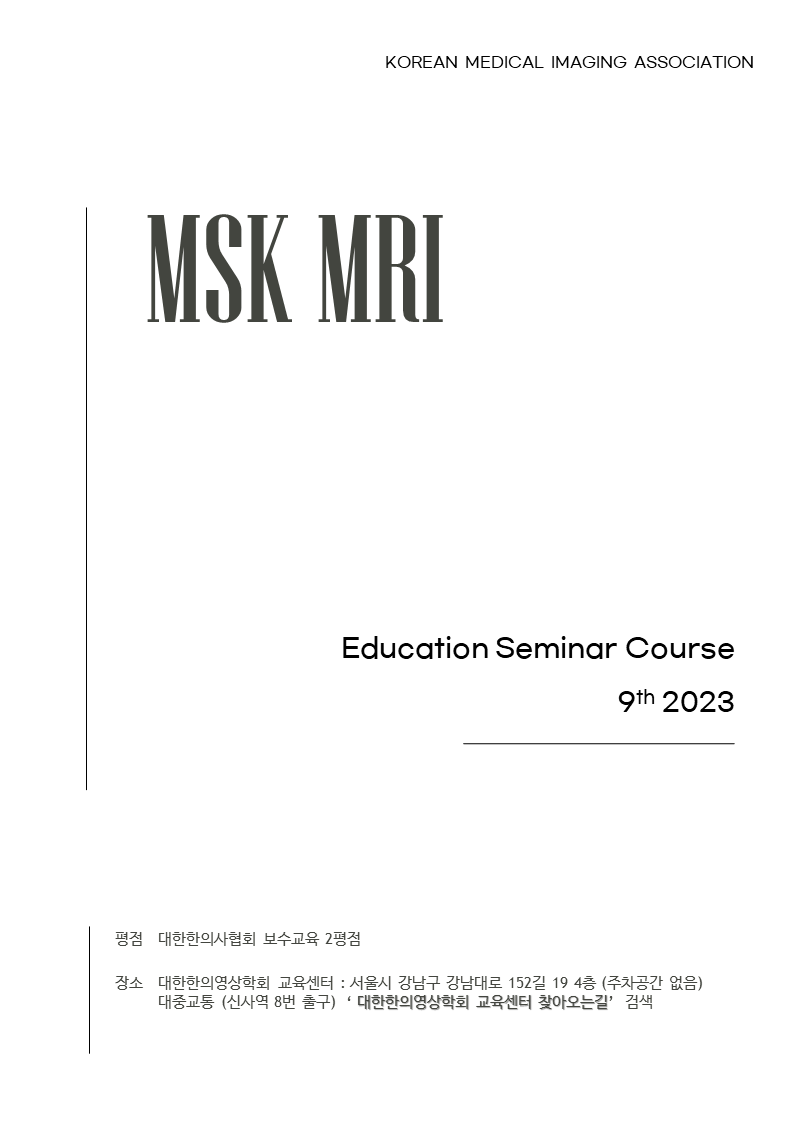 KOREAN MEDICAL IMAGING ASSOCIATION

MSK MRI

Education Seminar Course

9th 2023

평점 대한한의사협회 보수교육 2평점

장소 대한한의영상학회 교육센터 : 서울시 강남구 강남대로 152길 19 4층 (주차공간 없음)
대중교통 (신사역 8번 출구) ' 대한한의영상학회 교육센터 찾아오는길' 검색